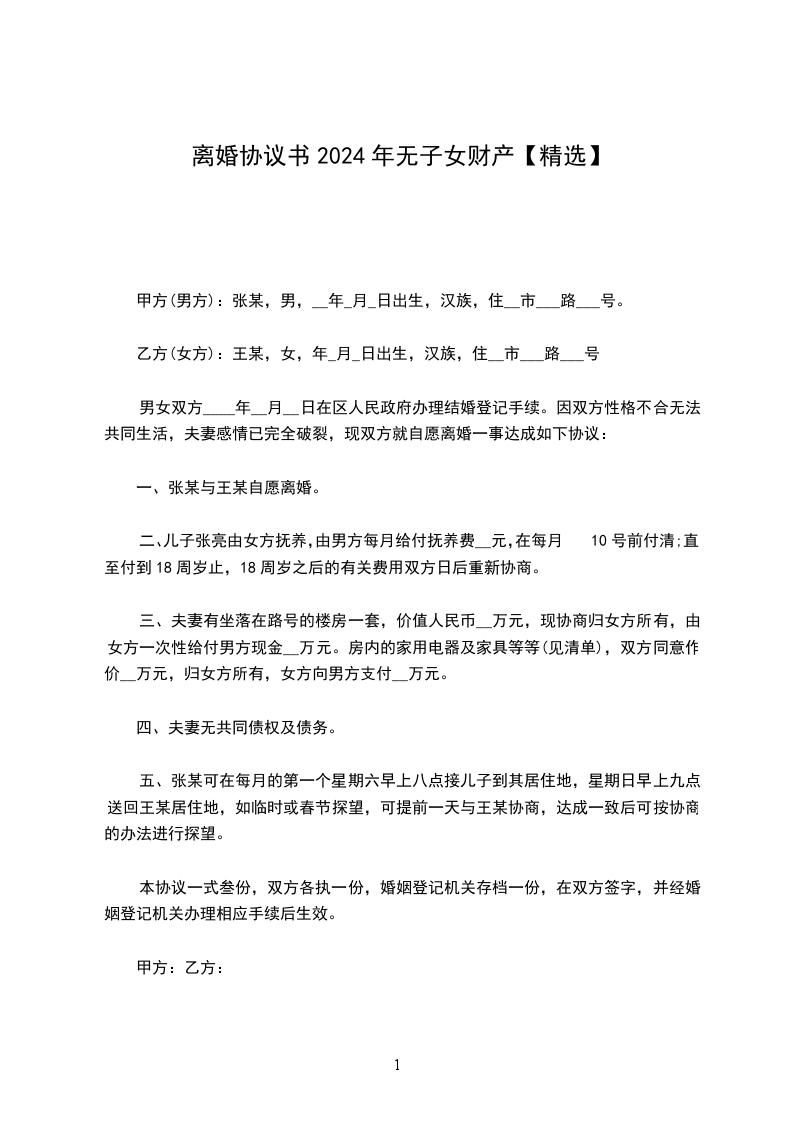 离婚协议书 2024 年无子女财产【精选】

甲方(男方)：张某，男，__年_月_日出生，汉族，住__市___路___号。

乙方(女方)：王某，女，年_月_日出生，汉族，住__市___路___号

男女双方____年__月__日在区人民政府办理结婚登记手续。因双方性格不合无法共同生活，夫妻感情已完全破裂，现双方就自愿离婚一事达成如下协议：

一、张某与王某自愿离婚。

二、儿子张亮由女方抚养，由男方每月给付抚养费__元，在每月 10 号前付清;直至付到 18 周岁止，18 周岁之后的有关费用双方日后重新协商。

三、夫妻有坐落在路号的楼房一套，价值人民币__万元，现协商归女方所有，由女方一次性给付男方现金__万元。房内的家用电器及家具等等(见清单)，双方同意作价__万元，归女方所有，女方向男方支付__万元。

四、夫妻无共同债权及债务。

五、张某可在每月的第一个星期六早上八点接儿子到其居住地，星期日早上九点送回王某居住地，如临时或春节探望，可提前一天与王某协商，达成一致后可按协商的办法进行探望。

本协议一式叁份，双方各执一份，婚姻登记机关存档一份，在双方签字，并经婚姻登记机关办理相应手续后生效。

甲方：乙方：

1